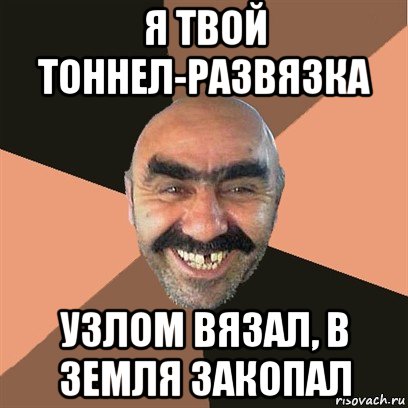 Я ТВОЙ ТОННЕЛ-РАЗВЯЗКА

УЗЛОМ ВЯЗАЛ, В ЗЕМЛЯ ЗАКОПАЛ

risovach.ru